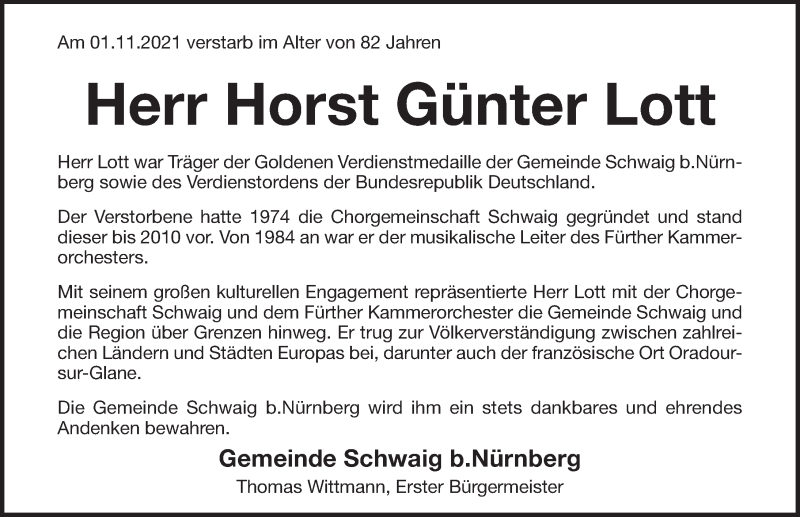 Am 01.11.2021 verstarb im Alter von 82 Jahren

Herr Horst Günter Lott

Herr Lott war Träger der Goldenen Verdienstmedaille der Gemeinde Schwaig b.Nürnberg sowie des Verdienstordens der Bundesrepublik Deutschland.

Der Verstorbene hatte 1974 die Chorgemeinschaft Schwaig gegründet und stand dieser bis 2010 vor. Von 1984 an war er der musikalische Leiter des Fürther Kammerorchesters.

Mit seinem großen kulturellen Engagement repräsentierte Herr Lott mit der Chorgemeinschaft Schwaig und dem Fürther Kammerorchester die Gemeinde Schwaig und die Region über Grenzen hinweg. Er trug zur Völkerverständigung zwischen zahlreichen Ländern und Städten Europas bei, darunter auch der französische Ort Oradour-sur-Glane.

Die Gemeinde Schwaig b.Nürnberg wird ihm ein stets dankbares und ehrendes Andenken bewahren.

Gemeinde Schwaig b.Nürnberg
Thomas Wittmann, Erster Bürgermeister